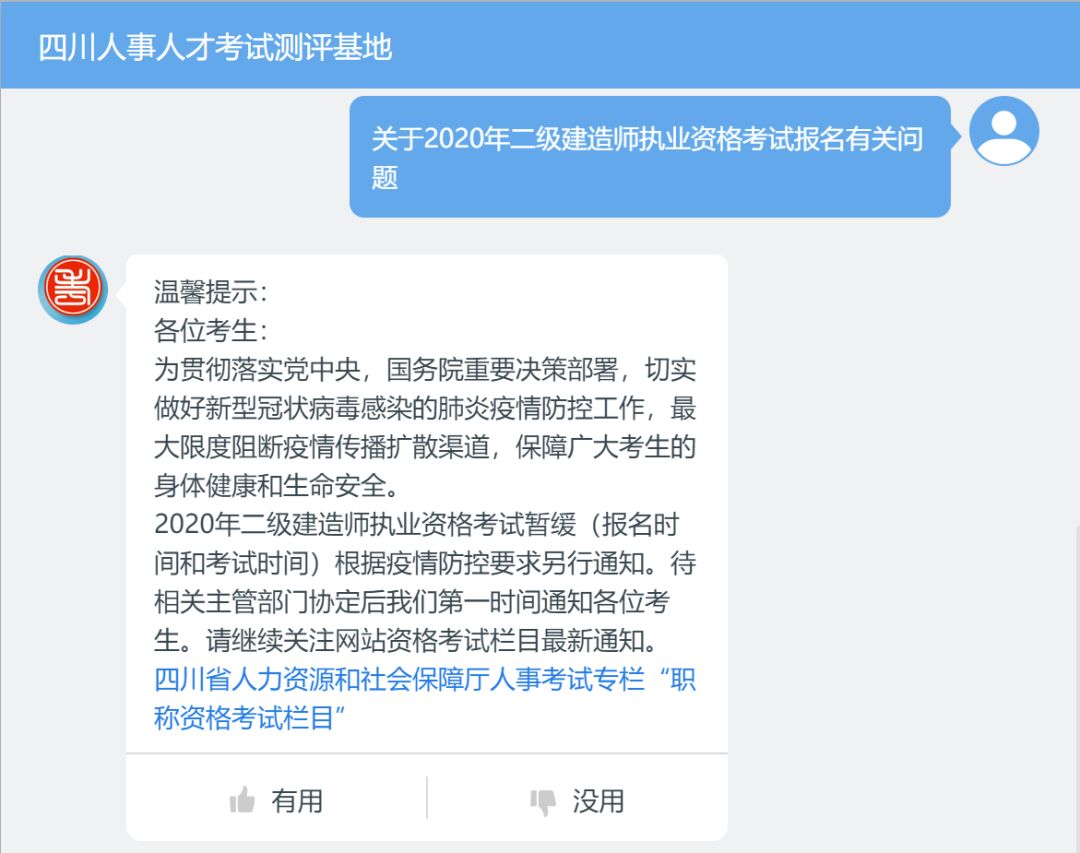 四川人事人才考试测评基地

关于2020年二级建造师执业资格考试报名有关问题

温馨提示：
各位考生：
为贯彻落实党中央，国务院重要决策部署，切实做好新型冠状病毒感染的肺炎疫情防控工作，最大限度阻断疫情传播扩散渠道，保障广大考生的身体健康和生命安全。
2020年二级建造师执业资格考试暂缓（报名时间和考试时间）根据疫情防控要求另行通知。待相关主管部门协定后我们第一时间通知各位考生。请继续关注网站资格考试栏目最新通知。
四川省人力资源和社会保障厅人事考试专栏“职称资格考试栏目”

有用

没用